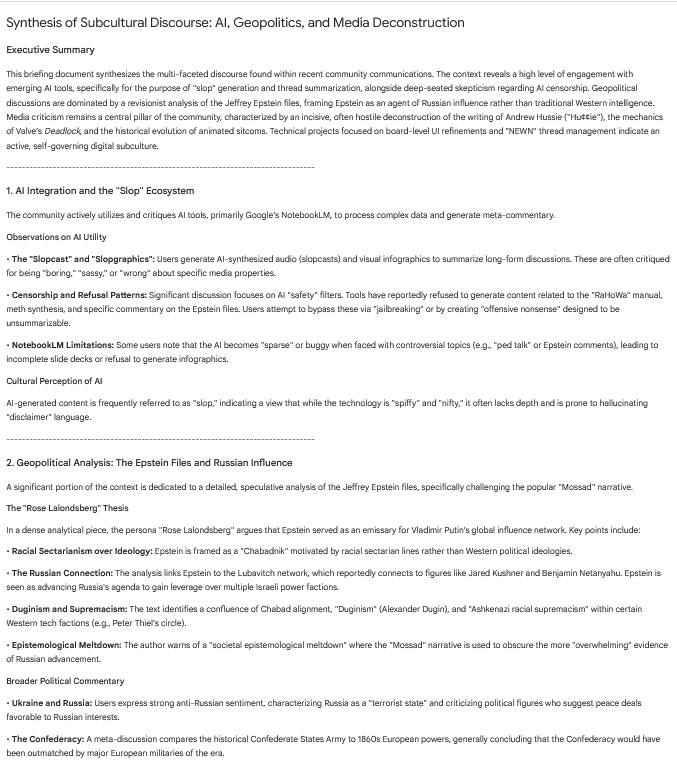 Synthesis of Subcultural Discourse: AI, Geopolitics, and Media Deconstruction

Executive Summary

This briefing document synthesizes the multi-faceted discourse found within recent community communications. The context reveals a high level of engagement with emerging AI tools, specifically for the purpose of "slop" generation and thread summarization, alongside deep-seated skepticism regarding AI censorship. Geopolitical discussions are dominated by a revisionist analysis of the Jeffrey Epstein files, framing Epstein as an agent of Russian influence rather than traditional Western intelligence. Media criticism remains a central pillar of the community, characterized by an incisive, often hostile deconstruction of the writing of Andrew Hussie ("Hu¢¢ie"), the mechanics of Valve's Deadlock, and the historical evolution of animated sitcoms. Technical projects focused on board-level UI refinements and "NEWN" thread management indicate an active, self-governing digital subculture.

--------------------------------------------------------------------------------

1. AI Integration and the "Slop" Ecosystem

The community actively utilizes and critiques AI tools, primarily Google's NotebookLM, to process complex data and generate meta-commentary.

Observations on AI Utility

• The "Slopcast" and "Slopgraphics": Users generate AI-synthesized audio (slopcasts) and visual infographics to summarize long-form discussions. These are often critiqued for being "boring," "sassy," or "wrong" about specific media properties.

• Censorship and Refusal Patterns: Significant discussion focuses on AI "safety" filters. Tools have reportedly refused to generate content related to the "RaHoWa" manual, meth synthesis, and specific commentary on the Epstein files. Users attempt to bypass these via "jailbreaking" or by creating "offensive nonsense" designed to be unsummarizable.

• NotebookLM Limitations: Some users note that the AI becomes "sparse" or buggy when faced with controversial topics (e.g., "ped talk" or Epstein comments), leading to incomplete slide decks or refusal to generate infographics.

Cultural Perception of AI

AI-generated content is frequently referred to as "slop," indicating a view that while the technology is "spiffy" and "nifty," it often lacks depth and is prone to hallucinating "disclaimer" language.

--------------------------------------------------------------------------------

2. Geopolitical Analysis: The Epstein Files and Russian Influence

A significant portion of the context is dedicated to a detailed, speculative analysis of the Jeffrey Epstein files, specifically challenging the popular "Mossad" narrative.

The "Rose Lalondsberg" Thesis

In a dense analytical piece, the persona "Rose Lalondsberg" argues that Epstein served as an emissary for Vladimir Putin's global influence network. Key points include:

• Racial Sectarianism over Ideology: Epstein is framed as a "Chabadnik" motivated by racial sectarian lines rather than Western political ideologies.

• The Russian Connection: The analysis links Epstein to the Lubavitch network, which reportedly connects to figures like Jared Kushner and Benjamin Netanyahu. Epstein is seen as advancing Russia's agenda to gain leverage over multiple Israeli power factions.

• Duginism and Supremacism: The text identifies a confluence of Chabad alignment, "Duginism" (Alexander Dugin), and "Ashkenazi racial supremacism" within certain Western tech factions (e.g., Peter Thiel's circle).

• Epistemological Meltdown: The author warns of a "societal epistemological meltdown" where the "Mossad" narrative is used to obscure the more "overwhelming" evidence of Russian advancement.

Broader Political Commentary

• Ukraine and Russia: Users express strong anti-Russian sentiment, characterizing Russia as a "terrorist state" and criticizing political figures who suggest peace deals favorable to Russian interests.

• The Confederacy: A meta-discussion compares the historical Confederate States Army to 1860s European powers, generally concluding that the Confederacy would have been outmatched by major European militaries of the era.